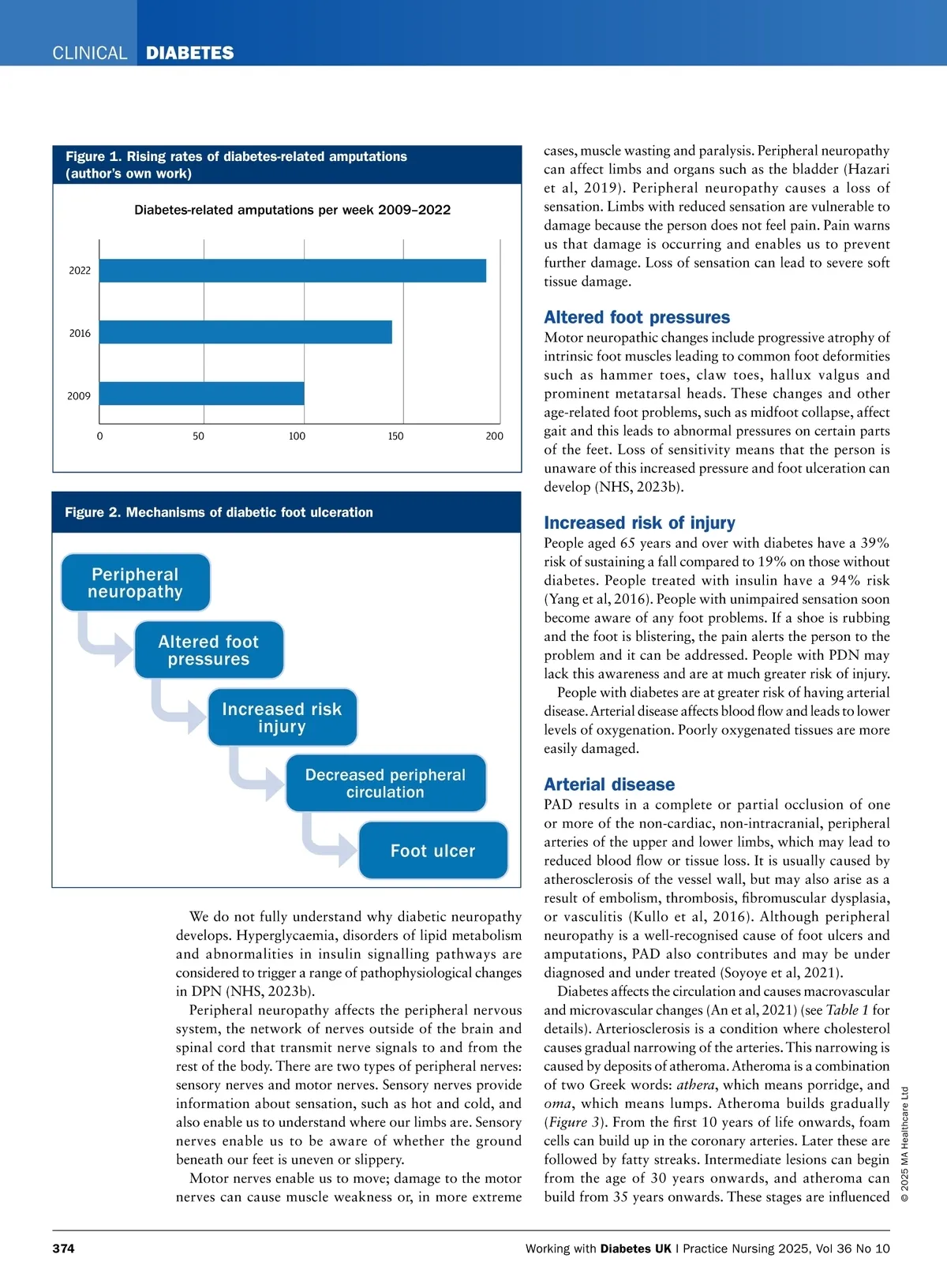 CLINICAL DIABETES

Figure 1. Rising rates of diabetes-related amputations (author's own work)

Diabetes-related amputations per week 2009–2022

2022

2016

2009

0 50 100 150 200

Figure 2. Mechanisms of diabetic foot ulceration

Peripheral neuropathy

Altered foot pressures

Increased risk injury

Decreased peripheral circulation

Foot ulcer

We do not fully understand why diabetic neuropathy develops. Hyperglycaemia, disorders of lipid metabolism and abnormalities in insulin signalling pathways are considered to trigger a range of pathophysiological changes in DPN (NHS, 2023b).

Peripheral neuropathy affects the peripheral nervous system, the network of nerves outside of the brain and spinal cord that transmit nerve signals to and from the rest of the body. There are two types of peripheral nerves: sensory nerves and motor nerves. Sensory nerves provide information about sensation, such as hot and cold, and also enable us to understand where our limbs are. Sensory nerves enable us to be aware of whether the ground beneath our feet is uneven or slippery.

Motor nerves enable us to move; damage to the motor nerves can cause muscle weakness or, in more extreme cases, muscle wasting and paralysis. Peripheral neuropathy can affect limbs and organs such as the bladder (Hazari et al, 2019). Peripheral neuropathy causes a loss of sensation. Limbs with reduced sensation are vulnerable to damage because the person does not feel pain. Pain warns us that damage is occurring and enables us to prevent further damage. Loss of sensation can lead to severe soft tissue damage.

Altered foot pressures

Motor neuropathic changes include progressive atrophy of intrinsic foot muscles leading to common foot deformities such as hammer toes, claw toes, hallux valgus and prominent metatarsal heads. These changes and other age-related foot problems, such as midfoot collapse, affect gait and this leads to abnormal pressures on certain parts of the feet. Loss of sensitivity means that the person is unaware of this increased pressure and foot ulceration can develop (NHS, 2023b).

Increased risk of injury

People aged 65 years and over with diabetes have a 39% risk of sustaining a fall compared to 19% on those without diabetes. People treated with insulin have a 94% risk (Yang et al, 2016). People with unimpaired sensation soon become aware of any foot problems. If a shoe is rubbing and the foot is blistering, the pain alerts the person to the problem and it can be addressed. People with PDN may lack this awareness and are at much greater risk of injury.

People with diabetes are at greater risk of having arterial disease. Arterial disease affects blood flow and leads to lower levels of oxygenation. Poorly oxygenated tissues are more easily damaged.

Arterial disease

PAD results in a complete or partial occlusion of one or more of the non-cardiac, non-intracranial, peripheral arteries of the upper and lower limbs, which may lead to reduced blood flow or tissue loss. It is usually caused by atherosclerosis of the vessel wall, but may also arise as a result of embolism, thrombosis, fibromuscular dysplasia, or vasculitis (Kullo et al, 2016). Although peripheral neuropathy is a well-recognised cause of foot ulcers and amputations, PAD also contributes and may be under diagnosed and under treated (Soyoye et al, 2021).

Diabetes affects the circulation and causes macrovascular and microvascular changes (An et al, 2021) (see Table 1 for details). Arteriosclerosis is a condition where cholesterol causes gradual narrowing of the arteries. This narrowing is caused by deposits of atheroma. Atheroma is a combination of two Greek words: athera, which means porridge, and oma, which means lumps. Atheroma builds gradually (Figure 3). From the first 10 years of life onwards, foam cells can build up in the coronary arteries. Later these are followed by fatty streaks. Intermediate lesions can begin from the age of 30 years onwards, and atheroma can build from 35 years onwards. These stages are influenced

© 2025 MA Healthcare Ltd

374

Working with Diabetes UK I Practice Nursing 2025, Vol 36 No 10